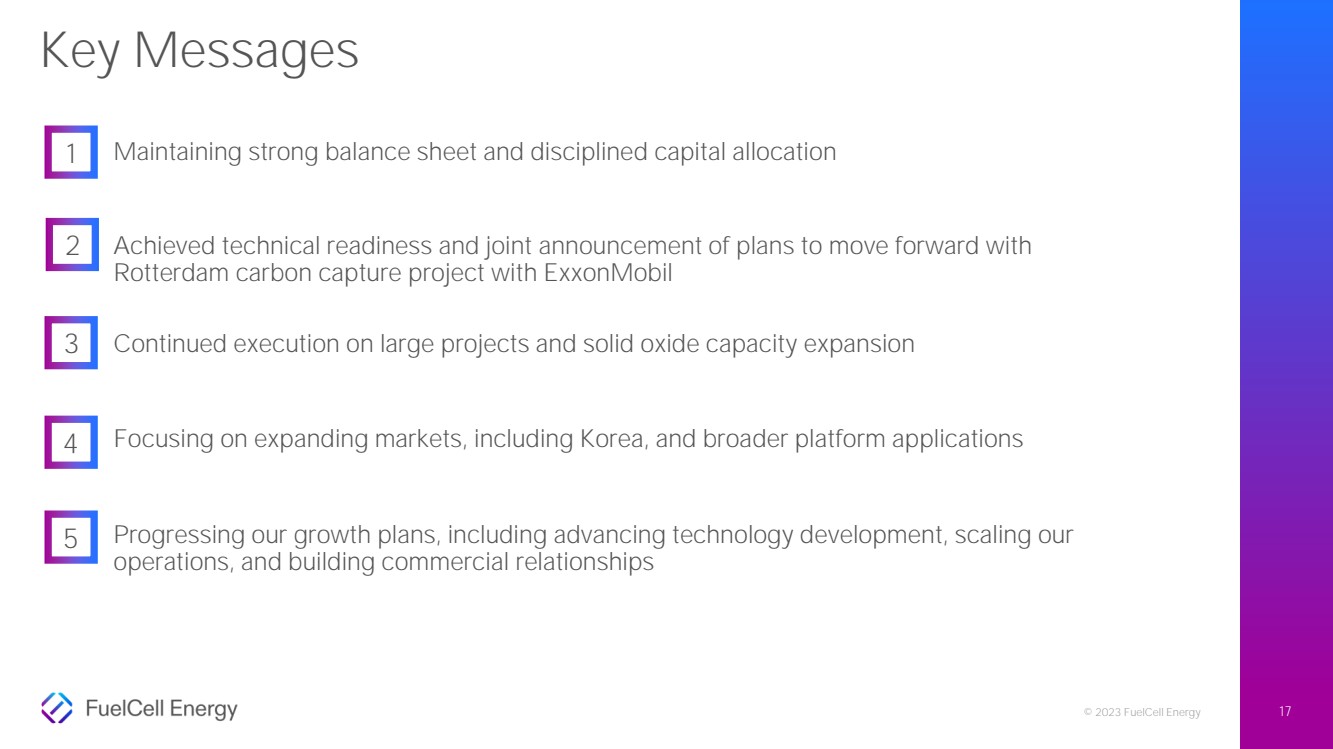 Key Messages

1 Maintaining strong balance sheet and disciplined capital allocation

2 Achieved technical readiness and joint announcement of plans to move forward with Rotterdam carbon capture project with ExxonMobil

3 Continued execution on large projects and solid oxide capacity expansion

4 Focusing on expanding markets, including Korea, and broader platform applications

5 Progressing our growth plans, including advancing technology development, scaling our operations, and building commercial relationships

FuelCell Energy

© 2023 FuelCell Energy

17